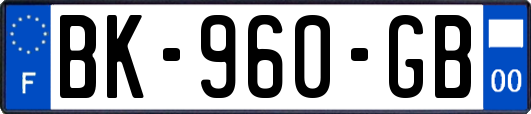 F
BK-960-GB
00